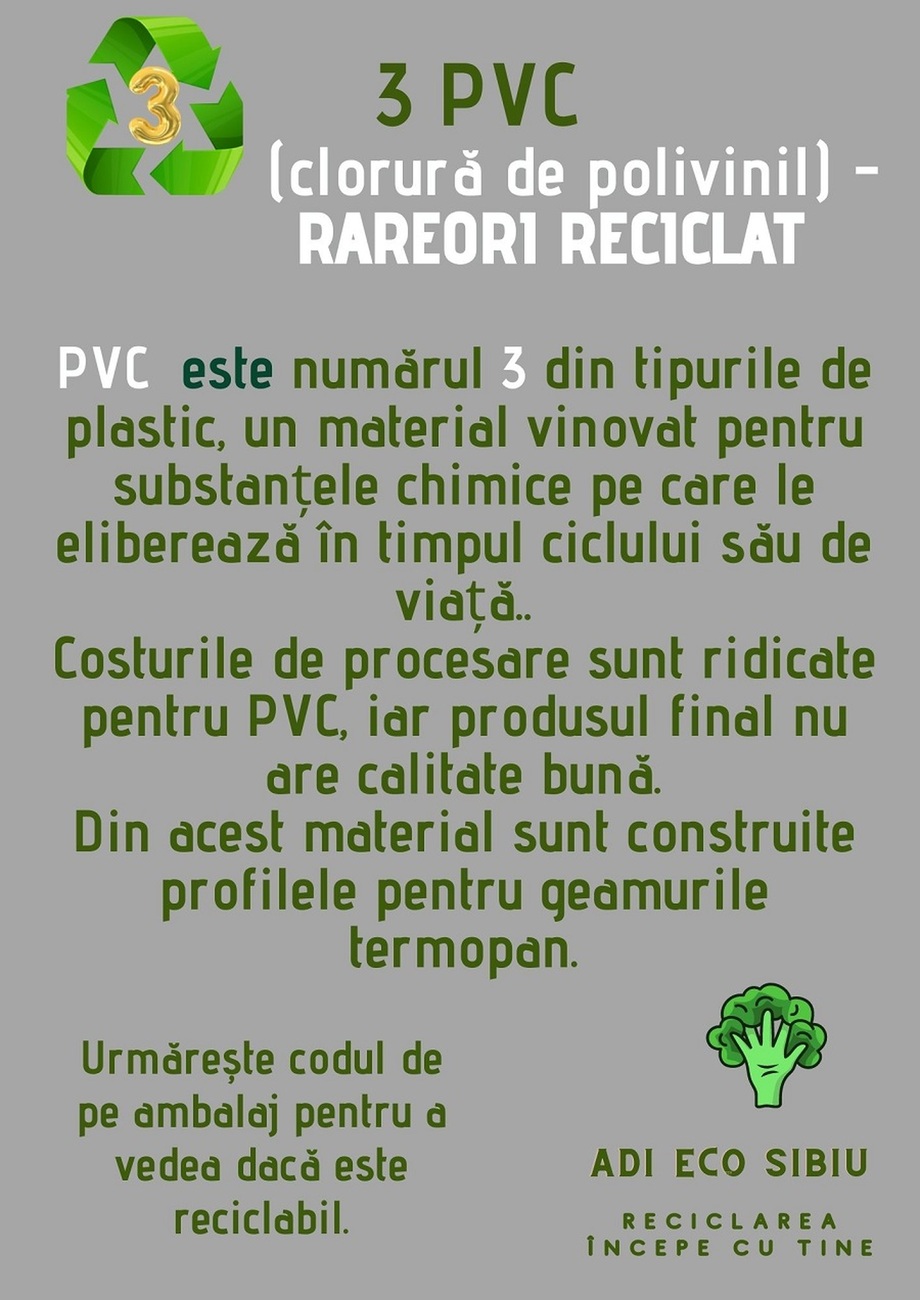 3

3 PVC

(clorură de polivinil) - RAREORI RECICLAT

PVC este numărul 3 din tipurile de plastic, un material vinovat pentru substanțele chimice pe care le eliberează în timpul ciclului său de viață..
Costurile de procesare sunt ridicate pentru PVC, iar produsul final nu are calitate bună.
Din acest material sunt construite profilele pentru geamurile termopan.

Urmărește codul de pe ambalaj pentru a vedea dacă este reciclabil.

ADI ECO SIBIU

RECICLAREA ÎNCEPE CU TINE